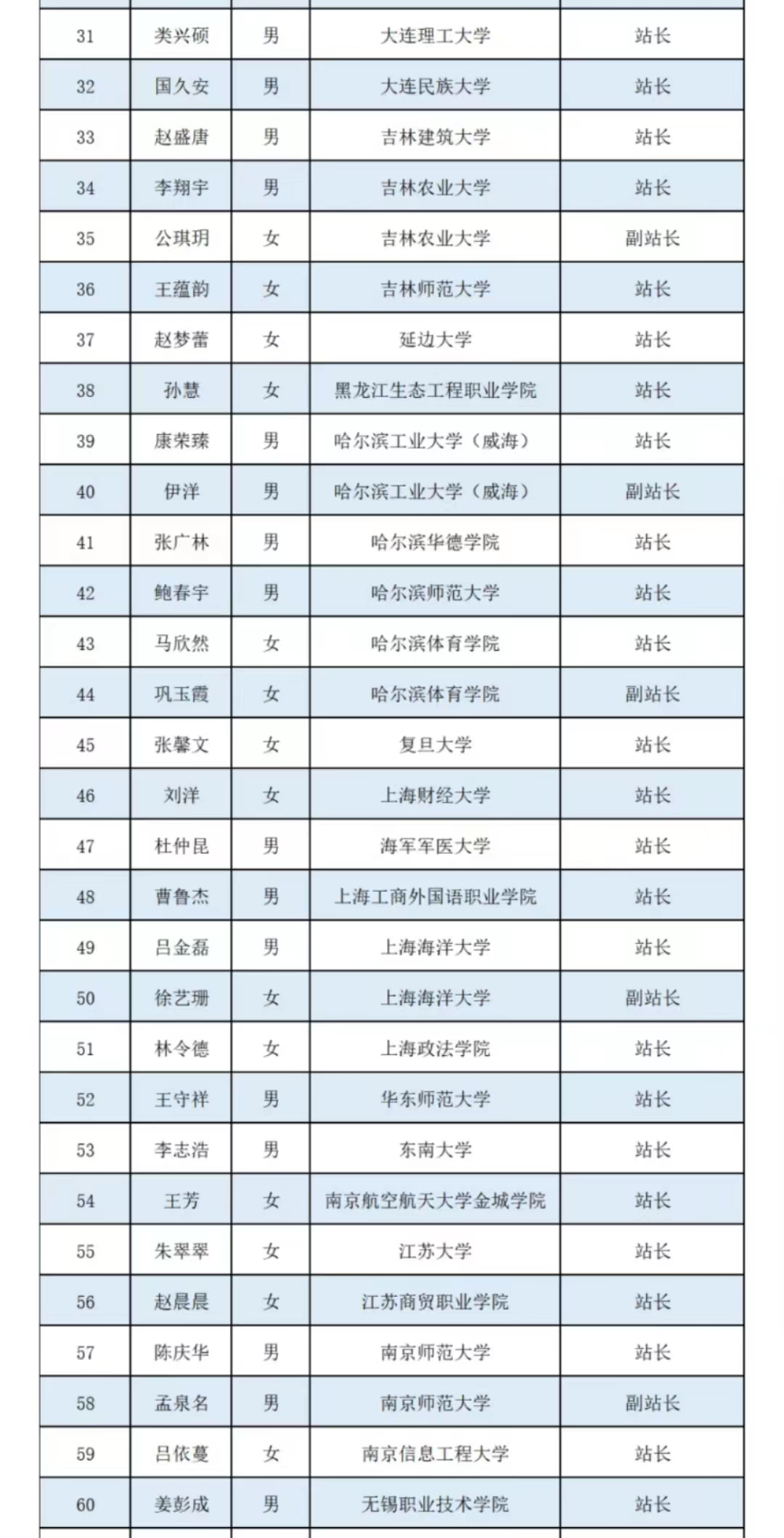 | | | | | |
|---|---|---|---|---|
| 31 | 类兴硕 | 男 | 大连理工大学 | 站长 |
| 32 | 国久安 | 男 | 大连民族大学 | 站长 |
| 33 | 赵盛唐 | 男 | 吉林建筑大学 | 站长 |
| 34 | 李翔宇 | 男 | 吉林农业大学 | 站长 |
| 35 | 公琪玥 | 女 | 吉林农业大学 | 副站长 |
| 36 | 王蕴韵 | 女 | 吉林师范大学 | 站长 |
| 37 | 赵梦蕾 | 女 | 延边大学 | 站长 |
| 38 | 孙慧 | 女 | 黑龙江生态工程职业学院 | 站长 |
| 39 | 康荣臻 | 男 | 哈尔滨工业大学（威海） | 站长 |
| 40 | 伊洋 | 男 | 哈尔滨工业大学（威海） | 副站长 |
| 41 | 张广林 | 男 | 哈尔滨华德学院 | 站长 |
| 42 | 鲍春宇 | 男 | 哈尔滨师范大学 | 站长 |
| 43 | 马欣然 | 女 | 哈尔滨体育学院 | 站长 |
| 44 | 巩玉霞 | 女 | 哈尔滨体育学院 | 副站长 |
| 45 | 张馨文 | 女 | 复旦大学 | 站长 |
| 46 | 刘洋 | 女 | 上海财经大学 | 站长 |
| 47 | 杜仲昆 | 男 | 海军军医大学 | 站长 |
| 48 | 曹鲁杰 | 男 | 上海工商外国语职业学院 | 站长 |
| 49 | 吕金磊 | 男 | 上海海洋大学 | 站长 |
| 50 | 徐艺珊 | 女 | 上海海洋大学 | 副站长 |
| 51 | 林令德 | 女 | 上海政法学院 | 站长 |
| 52 | 王守祥 | 男 | 华东师范大学 | 站长 |
| 53 | 李志浩 | 男 | 东南大学 | 站长 |
| 54 | 王芳 | 女 | 南京航空航天大学金城学院 | 站长 |
| 55 | 朱翠翠 | 女 | 江苏大学 | 站长 |
| 56 | 赵晨晨 | 女 | 江苏商贸职业学院 | 站长 |
| 57 | 陈庆华 | 男 | 南京师范大学 | 站长 |
| 58 | 孟泉名 | 男 | 南京师范大学 | 副站长 |
| 59 | 吕依蔓 | 女 | 南京信息工程大学 | 站长 |
| 60 | 姜彭成 | 男 | 无锡职业技术学院 | 站长 |